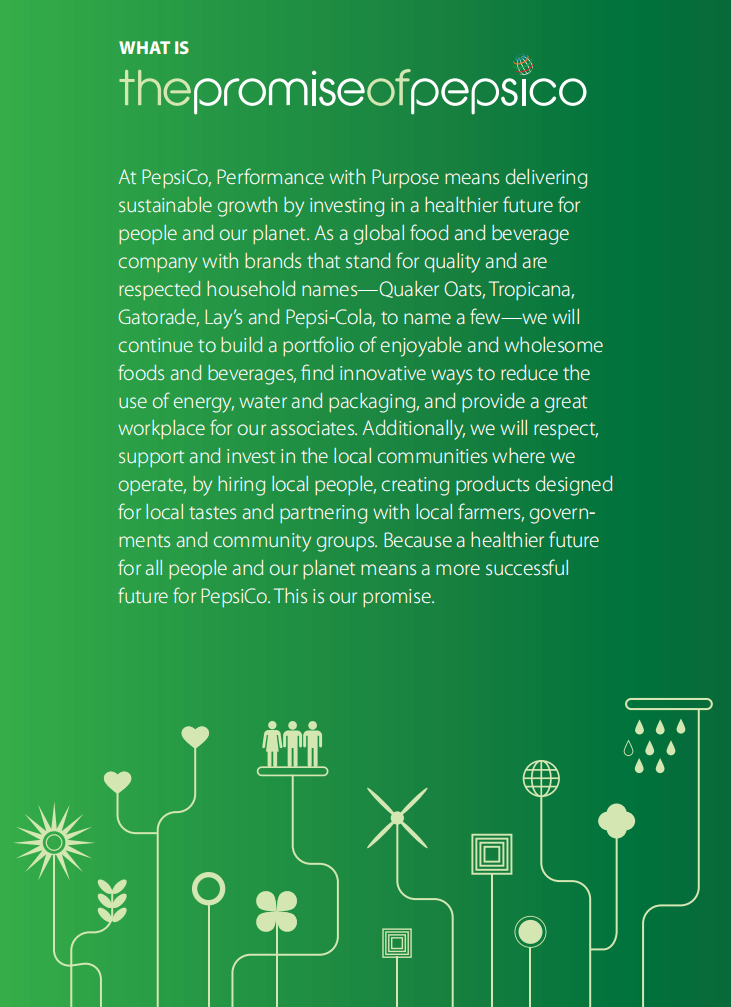 WHAT IS
thepromiseofpepsico

At PepsiCo, Performance with Purpose means delivering sustainable growth by investing in a healthier future for people and our planet. As a global food and beverage company with brands that stand for quality and are respected household names—Quaker Oats, Tropicana, Gatorade, Lay's and Pepsi-Cola, to name a few—we will continue to build a portfolio of enjoyable and wholesome foods and beverages, find innovative ways to reduce the use of energy, water and packaging, and provide a great workplace for our associates. Additionally, we will respect, support and invest in the local communities where we operate, by hiring local people, creating products designed for local tastes and partnering with local farmers, governments and community groups. Because a healthier future for all people and our planet means a more successful future for PepsiCo. This is our promise.